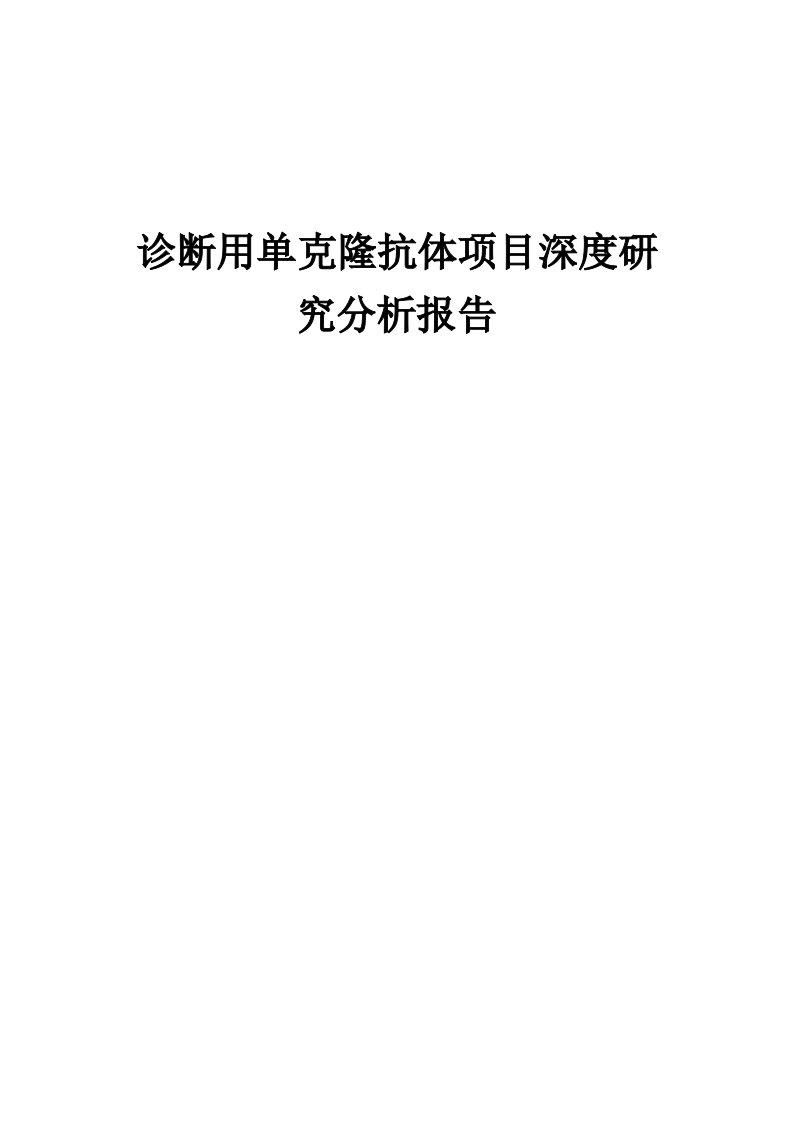 诊断用单克隆抗体项目深度研究分析报告